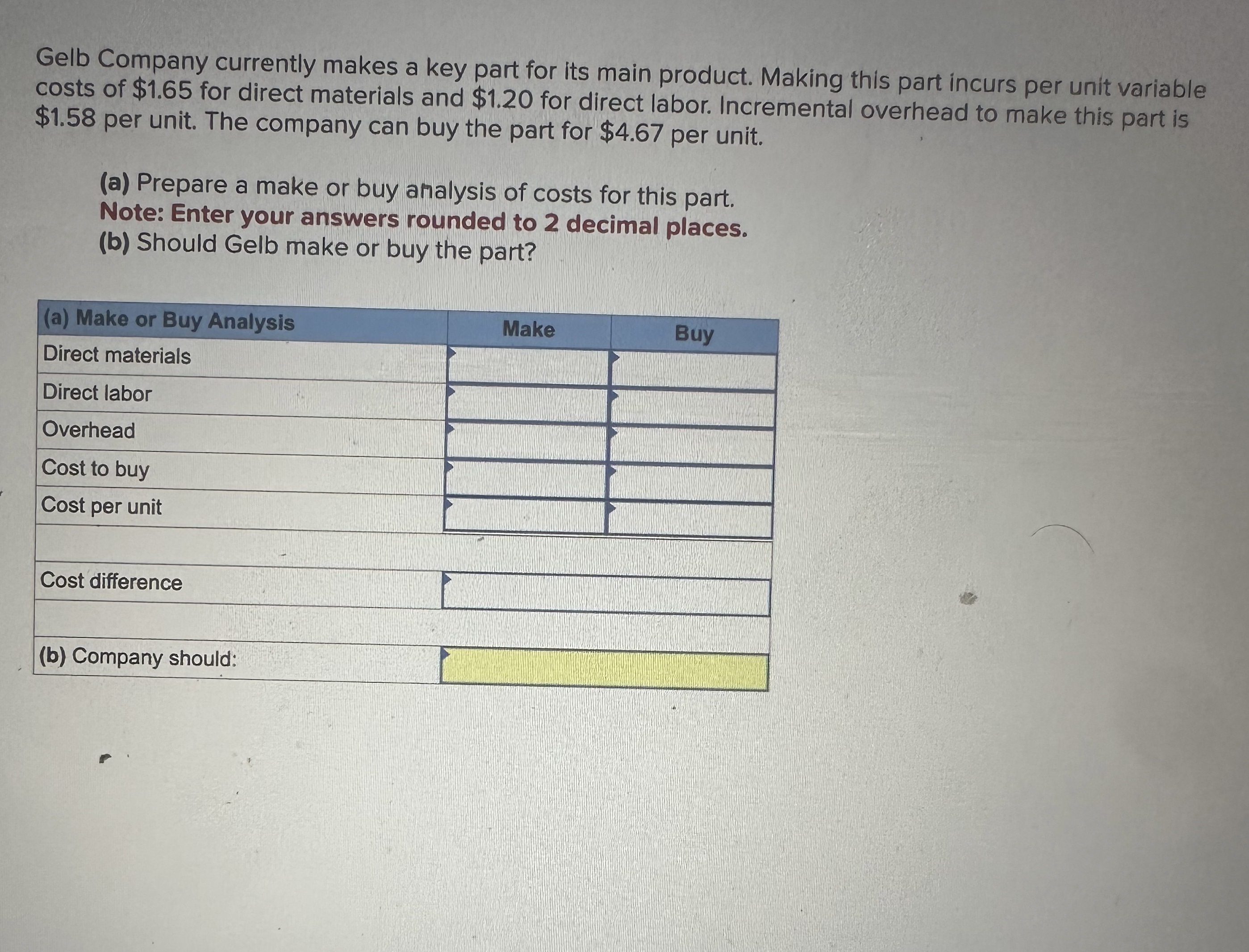 Gelb Company currently makes a key part for its main product. Making this part incurs per unit variable costs of $1.65 for direct materials and $1.20 for direct labor. Incremental overhead to make this part is $1.58 per unit. The company can buy the part for $4.67 per unit.

(a) Prepare a make or buy analysis of costs for this part.
Note: Enter your answers rounded to 2 decimal places.
(b) Should Gelb make or buy the part?

| (a) Make or Buy Analysis | Make | Buy |
|---|---|---|
| Direct materials | | |
| Direct labor | | |
| Overhead | | |
| Cost to buy | | |
| Cost per unit | | |
| | | |
| Cost difference | | |
| | | |
| (b) Company should: | | |